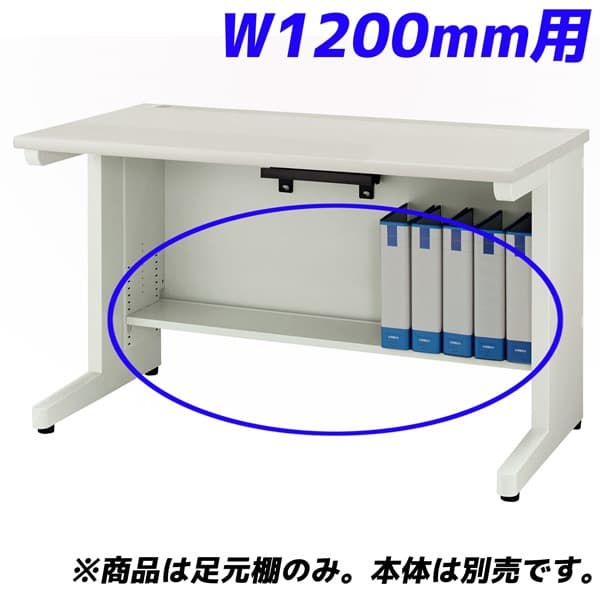 W1200mm用

※商品は足元棚のみ。本体は別売です。